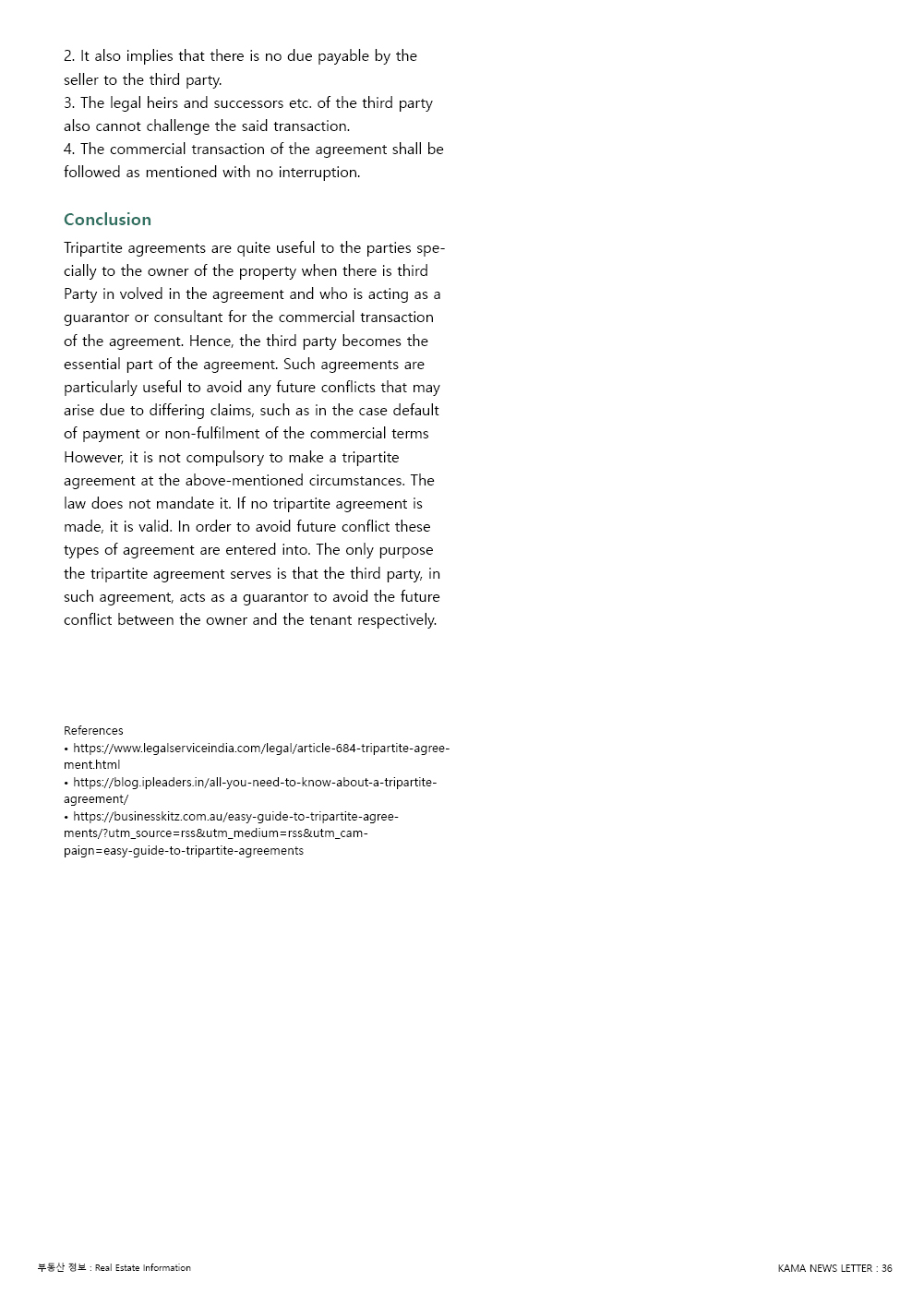 2. It also implies that there is no due payable by the seller to the third party.
3. The legal heirs and successors etc. of the third party also cannot challenge the said transaction.
4. The commercial transaction of the agreement shall be followed as mentioned with no interruption.

Conclusion

Tripartite agreements are quite useful to the parties specially to the owner of the property when there is third Party in volved in the agreement and who is acting as a guarantor or consultant for the commercial transaction of the agreement. Hence, the third party becomes the essential part of the agreement. Such agreements are particularly useful to avoid any future conflicts that may arise due to differing claims, such as in the case default of payment or non-fulfilment of the commercial terms However, it is not compulsory to make a tripartite agreement at the above-mentioned circumstances. The law does not mandate it. If no tripartite agreement is made, it is valid. In order to avoid future conflict these types of agreement are entered into. The only purpose the tripartite agreement serves is that the third party, in such agreement, acts as a guarantor to avoid the future conflict between the owner and the tenant respectively.

References
• https://www.legalserviceindia.com/legal/article-684-tripartite-agreement.html
• https://blog.ipleaders.in/all-you-need-to-know-about-a-tripartite-agreement/
• https://businesskitz.com.au/easy-guide-to-tripartite-agreements/?utm_source=rss&utm_medium=rss&utm_campaign=easy-guide-to-tripartite-agreements

부동산 정보 : Real Estate Information

KAMA NEWS LETTER : 36